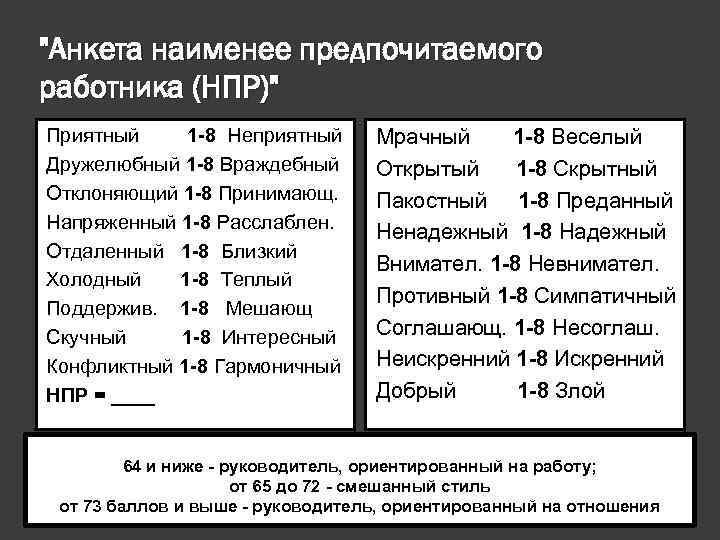 "Анкета наименее предпочитаемого работника (НПР)"

Приятный 1-8 Неприятный
Дружелюбный 1-8 Враждебный
Отклоняющий 1-8 Принимающ.
Напряженный 1-8 Расслаблен.
Отдаленный 1-8 Близкий
Холодный 1-8 Теплый
Поддержив. 1-8 Мешающ
Скучный 1-8 Интересный
Конфликтный 1-8 Гармоничный
НПР = ____

Мрачный 1-8 Веселый
Открытый 1-8 Скрытный
Пакостный 1-8 Преданный
Ненадежный 1-8 Надежный
Внимател. 1-8 Невнимател.
Противный 1-8 Симпатичный
Соглашающ. 1-8 Несоглаш.
Неискренний 1-8 Искренний
Добрый 1-8 Злой

64 и ниже - руководитель, ориентированный на работу;
от 65 до 72 - смешанный стиль
от 73 баллов и выше - руководитель, ориентированный на отношения